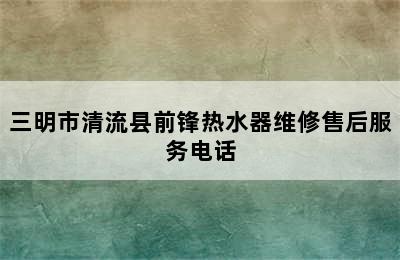 三明市清流县前锋热水器维修售后服务电话